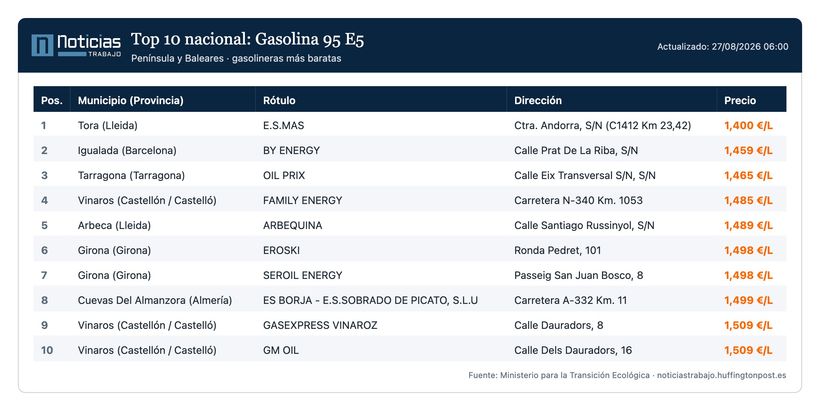 Noticias TRABAJO

Top 10 nacional: Gasolina 95 E5

Península y Baleares · gasolineras más baratas

Actualizado: 27/08/2026 06:00

| Pos. | Municipio (Provincia) | Rótulo | Dirección | Precio |
|---|---|---|---|---|
| 1 | Tora (Lleida) | E.S.MAS | Ctra. Andorra, S/N (C1412 Km 23,42) | 1,400 €/L |
| 2 | Igualada (Barcelona) | BY ENERGY | Calle Prat De La Riba, S/N | 1,459 €/L |
| 3 | Tarragona (Tarragona) | OIL PRIX | Calle Eix Transversal S/N, S/N | 1,465 €/L |
| 4 | Vinaros (Castellón / Castelló) | FAMILY ENERGY | Carretera N-340 Km. 1053 | 1,485 €/L |
| 5 | Arbeca (Lleida) | ARBEQUINA | Calle Santiago Russinyol, S/N | 1,489 €/L |
| 6 | Girona (Girona) | EROSKI | Ronda Pedret, 101 | 1,498 €/L |
| 7 | Girona (Girona) | SEROIL ENERGY | Passeig San Juan Bosco, 8 | 1,498 €/L |
| 8 | Cuevas Del Almanzora (Almería) | ES BORJA - E.S.SOBRADO DE PICATO, S.L.U | Carretera A-332 Km. 11 | 1,499 €/L |
| 9 | Vinaros (Castellón / Castelló) | GASEXPRESS VINAROZ | Calle Dauradors, 8 | 1,509 €/L |
| 10 | Vinaros (Castellón / Castelló) | GM OIL | Calle Dels Dauradors, 16 | 1,509 €/L |

Fuente: Ministerio para la Transición Ecológica · noticiastrabajo.huffingtonpost.es